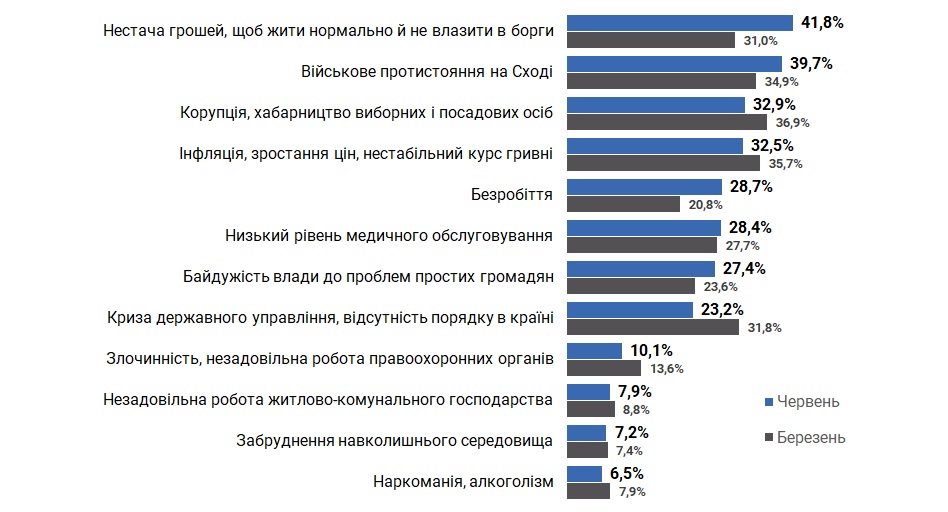 Нестача грошей, щоб жити нормально й не влазити в борги 41,8% 31,0%

Військове протистояння на Сході 39,7% 34,9%

Корупція, хабарництво виборних і посадових осіб 32,9% 36,9%

Інфляція, зростання цін, нестабільний курс гривні 32,5% 35,7%

Безробіття 28,7% 20,8%

Низький рівень медичного обслуговування 28,4% 27,7%

Байдужість влади до проблем простих громадян 27,4% 23,6%

Криза державного управління, відсутність порядку в країні 23,2% 31,8%

Злочинність, незадовільна робота правоохоронних органів 10,1% 13,6%

Незадовільна робота житлово-комунального господарства 7,9% 8,8%

Забруднення навколишнього середовища 7,2% 7,4%

Наркоманія, алкоголізм 6,5% 7,9%

Червень

Березень